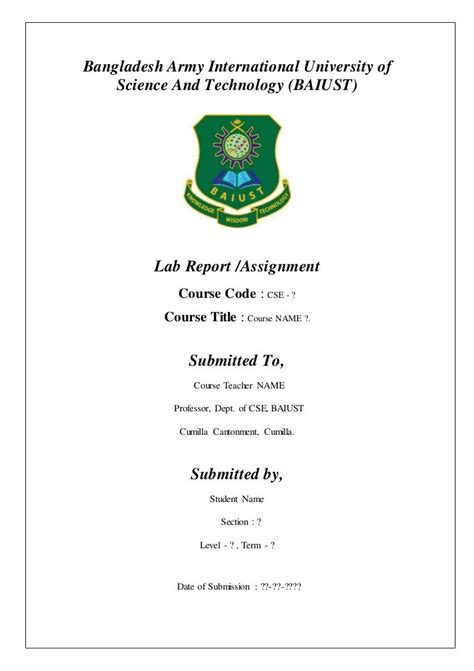 Bangladesh Army International University of Science And Technology (BAIUST)

BAIUST
KNOWLEDGE WISDOM TECHNOLOGY

Lab Report /Assignment

Course Code : CSE - ?

Course Title : Course NAME ?.

Submitted To,

Course Teacher NAME

Professor, Dept. of CSE, BAIUST

Cumilla Cantonment, Cumilla.

Submitted by,

Student Name

Section : ?

Level - ? , Term - ?

Date of Submission : ??-??-????